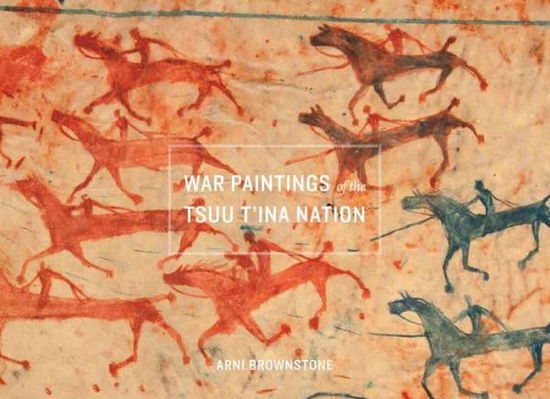 WAR PAINTINGS of the TSUU T'INA NATION

ARNI BROWNSTONE